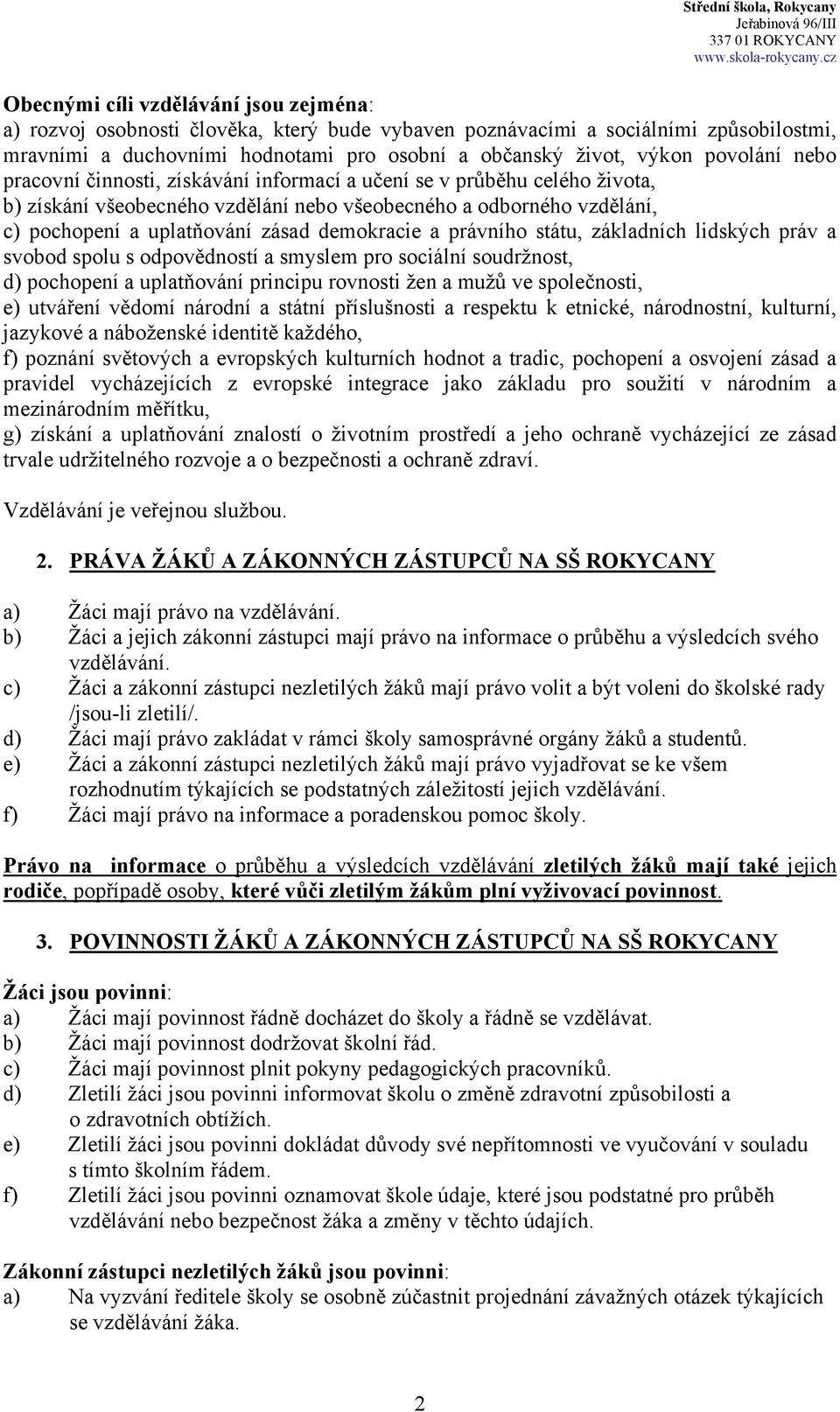 Střední škola, Rokycany
Jeřabinová 96/III
337 01 ROKYCANY
www.skola-rokycany.cz

Obecnými cíli vzdělávání jsou zejména:
a) rozvoj osobnosti člověka, který bude vybaven poznávacími a sociálními způsobilostmi, mravními a duchovními hodnotami pro osobní a občanský život, výkon povolání nebo pracovní činnosti, získávání informací a učení se v průběhu celého života,
b) získání všeobecného vzdělání nebo všeobecného a odborného vzdělání,
c) pochopení a uplatňování zásad demokracie a právního státu, základních lidských práv a svobod spolu s odpovědností a smyslem pro sociální soudržnost,
d) pochopení a uplatňování principu rovnosti žen a mužů ve společnosti,
e) utváření vědomí národní a státní příslušnosti a respektu k etnické, národnostní, kulturní, jazykové a náboženské identitě každého,
f) poznání světových a evropských kulturních hodnot a tradic, pochopení a osvojení zásad a pravidel vycházejících z evropské integrace jako základu pro soužití v národním a mezinárodním měřítku,
g) získání a uplatňování znalostí o životním prostředí a jeho ochraně vycházející ze zásad trvale udržitelného rozvoje a o bezpečnosti a ochraně zdraví.

Vzdělávání je veřejnou službou.

2. PRÁVA ŽÁKŮ A ZÁKONNÝCH ZÁSTUPCŮ NA SŠ ROKYCANY

a) Žáci mají právo na vzdělávání.
b) Žáci a jejich zákonní zástupci mají právo na informace o průběhu a výsledcích svého vzdělávání.
c) Žáci a zákonní zástupci nezletilých žáků mají právo volit a být voleni do školské rady /jsou-li zletilí/.
d) Žáci mají právo zakládat v rámci školy samosprávné orgány žáků a studentů.
e) Žáci a zákonní zástupci nezletilých žáků mají právo vyjadřovat se ke všem rozhodnutím týkajících se podstatných záležitostí jejich vzdělávání.
f) Žáci mají právo na informace a poradenskou pomoc školy.

Právo na informace o průběhu a výsledcích vzdělávání zletilých žáků mají také jejich rodiče, popřípadě osoby, které vůči zletilým žákům plní vyživovací povinnost.

3. POVINNOSTI ŽÁKŮ A ZÁKONNÝCH ZÁSTUPCŮ NA SŠ ROKYCANY

Žáci jsou povinni:
a) Žáci mají povinnost řádně docházet do školy a řádně se vzdělávat.
b) Žáci mají povinnost dodržovat školní řád.
c) Žáci mají povinnost plnit pokyny pedagogických pracovníků.
d) Zletilí žáci jsou povinni informovat školu o změně zdravotní způsobilosti a o zdravotních obtížích.
e) Zletilí žáci jsou povinni dokládat důvody své nepřítomnosti ve vyučování v souladu s tímto školním řádem.
f) Zletilí žáci jsou povinni oznamovat škole údaje, které jsou podstatné pro průběh vzdělávání nebo bezpečnost žáka a změny v těchto údajích.

Zákonní zástupci nezletilých žáků jsou povinni:
a) Na vyzvání ředitele školy se osobně zúčastnit projednání závažných otázek týkajících se vzdělávání žáka.

2